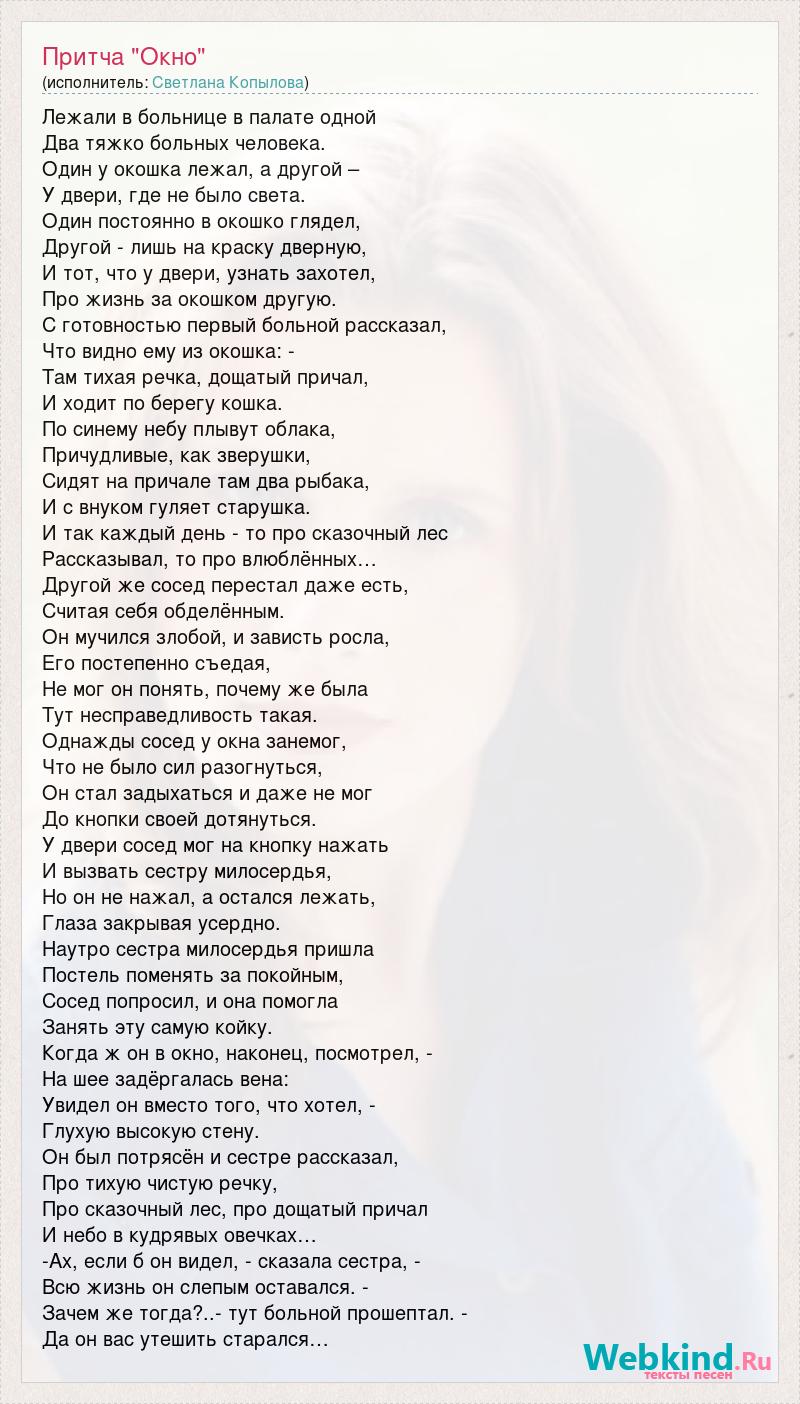 Притча "Окно"
(исполнитель: Светлана Копылова)

Лежали в больнице в палате одной
Два тяжко больных человека.
Один у окошка лежал, а другой –
У двери, где не было света.
Один постоянно в окошко глядел,
Другой - лишь на краску дверную,
И тот, что у двери, узнать захотел,
Про жизнь за окошком другую.
С готовностью первый больной рассказал,
Что видно ему из окошка: -
Там тихая речка, дощатый причал,
И ходит по берегу кошка.
По синему небу плывут облака,
Причудливые, как зверушки,
Сидят на причале там два рыбака,
И с внуком гуляет старушка.
И так каждый день - то про сказочный лес
Рассказывал, то про влюблённых…
Другой же сосед перестал даже есть,
Считая себя обделённым.
Он мучился злобой, и зависть росла,
Его постепенно съедая,
Не мог он понять, почему же была
Тут несправедливость такая.
Однажды сосед у окна занемог,
Что не было сил разогнуться,
Он стал задыхаться и даже не мог
До кнопки своей дотянуться.
У двери сосед мог на кнопку нажать
И вызвать сестру милосердья,
Но он не нажал, а остался лежать,
Глаза закрывая усердно.
Наутро сестра милосердья пришла
Постель поменять за покойным,
Сосед попросил, и она помогла
Занять эту самую койку.
Когда ж он в окно, наконец, посмотрел, -
На шее задёргалась вена:
Увидел он вместо того, что хотел, -
Глухую высокую стену.
Он был потрясён и сестре рассказал,
Про тихую чистую речку,
Про сказочный лес, про дощатый причал
И небо в кудрявых овечках…
-Ах, если б он видел, - сказала сестра, -
Всю жизнь он слепым оставался. -
Зачем же тогда?..- тут больной прошептал. -
Да он вас утешить старался…

Webkind.Ru
тексты песен